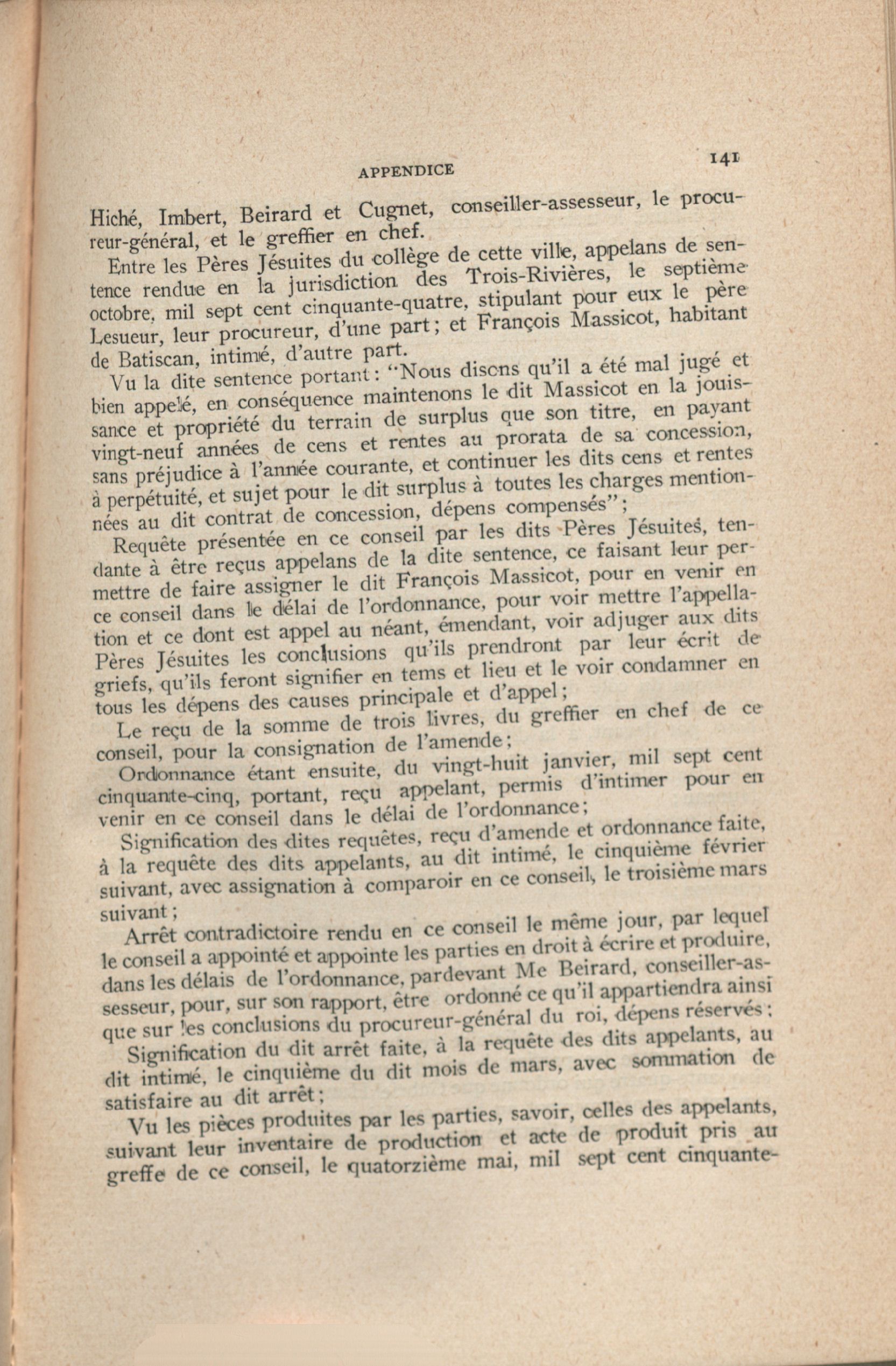 APPENDICE 141

Hiché, Imbert, Beirard et Cugnet, conseiller-assesseur, le procureur-général, et le greffier en chef.

Entre les Pères Jésuites du collège de cette ville, appelans de sentence rendue en la jurisdiction des Trois-Rivières, le septième octobre, mil sept cent cinquante-quatre, stipulant pour eux le père Lesueur, leur procureur, d'une part; et François Massicot, habitant de Batiscan, intimé, d'autre part.

Vu la dite sentence portant: "Nous disons qu'il a été mal jugé et bien appelé, en conséquence maintenons le dit Massicot en la jouissance et propriété du terrain de surplus que son titre, en payant vingt-neuf années de cens et rentes au prorata de sa concession, sans préjudice à l'année courante, et continuer les dits cens et rentes à perpétuité, et sujet pour le dit surplus à toutes les charges mentionnées au dit contrat de concession, dépens compensés";

Requête présentée en ce conseil par les dits Pères Jésuites, tendante à être reçus appelans de la dite sentence, ce faisant leur permettre de faire assigner le dit François Massicot, pour en venir en ce conseil dans le délai de l'ordonnance, pour voir mettre l'appellation et ce dont est appel au néant, émendant, voir adjuger aux dits Pères Jésuites les conclusions qu'ils prendront par leur écrit de griefs, qu'ils feront signifier en tems et lieu et le voir condamner en tous les dépens des causes principale et d'appel;

Le reçu de la somme de trois livres, du greffier en chef de ce conseil, pour la consignation de l'amende;

Ordonnance étant ensuite, du vingt-huit janvier, mil sept cent cinquante-cinq, portant, reçu appelant, permis d'intimer pour en venir en ce conseil dans le délai de l'ordonnance;

Signification des dites requêtes, reçu d'amende et ordonnance faite, à la requête des dits appelants, au dit intimé, le cinquième février suivant, avec assignation à comparoir en ce conseil, le troisième mars suivant;

Arrêt contradictoire rendu en ce conseil le même jour, par lequel le conseil a appointé et appointe les parties en droit à écrire et produire, dans les délais de l'ordonnance, pardevant Me Beirard, conseiller-assesseur, pour, sur son rapport, être ordonné ce qu'il appartiendra ainsi que sur les conclusions du procureur-général du roi, dépens réservés;

Signification du dit arrêt faite, à la requête des dits appelants, au dit intimé, le cinquième du dit mois de mars, avec sommation de satisfaire au dit arrêt;

Vu les pièces produites par les parties, savoir, celles des appelants, suivant leur inventaire de production et acte de produit pris au greffe de ce conseil, le quatorzième mai, mil sept cent cinquante-